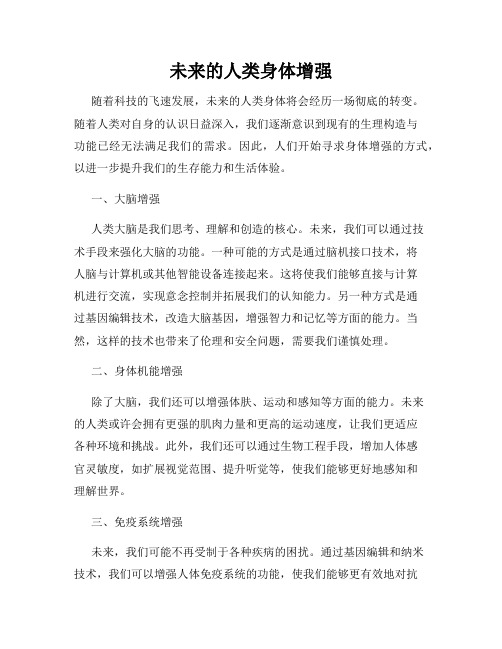 未来的人类身体增强

随着科技的飞速发展，未来的人类身体将会经历一场彻底的转变。随着人类对自身的认识日益深入，我们逐渐意识到现有的生理构造与功能已经无法满足我们的需求。因此，人们开始寻求身体增强的方式，以进一步提升我们的生存能力和生活体验。

一、大脑增强

人类大脑是我们思考、理解和创造的核心。未来，我们可以通过技术手段来强化大脑的功能。一种可能的方式是通过脑机接口技术，将人脑与计算机或其他智能设备连接起来。这将使我们能够直接与计算机进行交流，实现意念控制并拓展我们的认知能力。另一种方式是通过基因编辑技术，改造大脑基因，增强智力和记忆等方面的能力。当然，这样的技术也带来了伦理和安全问题，需要我们谨慎处理。

二、身体机能增强

除了大脑，我们还可以增强体肤、运动和感知等方面的能力。未来的人类或许会拥有更强的肌肉力量和更高的运动速度，让我们更适应各种环境和挑战。此外，我们还可以通过生物工程手段，增加人体感官灵敏度，如扩展视觉范围、提升听觉等，使我们能够更好地感知和理解世界。

三、免疫系统增强

未来，我们可能不再受制于各种疾病的困扰。通过基因编辑和纳米技术，我们可以增强人体免疫系统的功能，使我们能够更有效地对抗